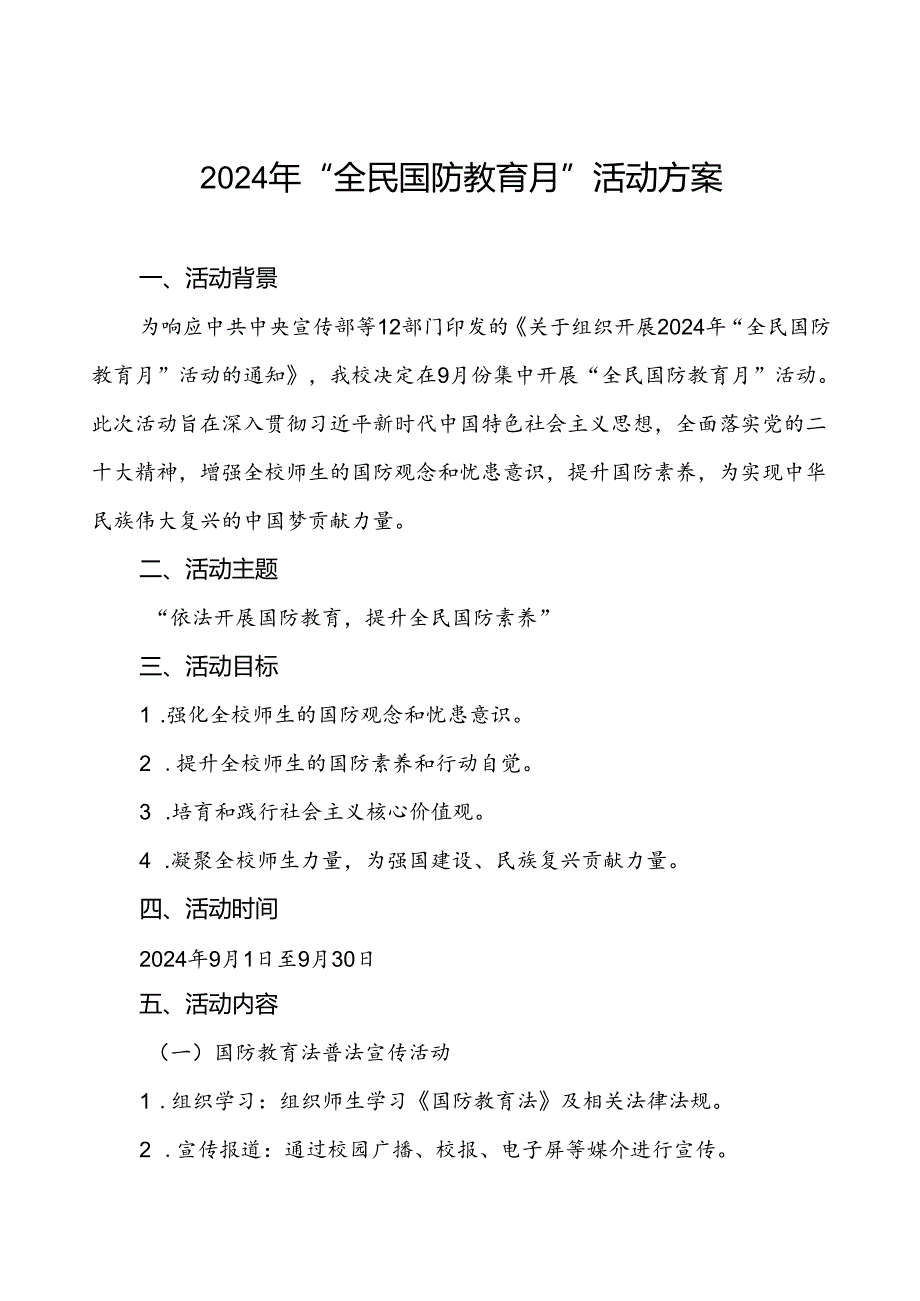 2024年“全民国防教育月”活动方案

一、活动背景

为响应中共中央宣传部等12部门印发的《关于组织开展2024年“全民国防教育月”活动的通知》，我校决定在9月份集中开展“全民国防教育月”活动。此次活动旨在深入贯彻习近平新时代中国特色社会主义思想，全面落实党的二十大精神，增强全校师生的国防观念和忧患意识，提升国防素养，为实现中华民族伟大复兴的中国梦贡献力量。

二、活动主题

“依法开展国防教育，提升全民国防素养”

三、活动目标

1.强化全校师生的国防观念和忧患意识。

2.提升全校师生的国防素养和行动自觉。

3.培育和践行社会主义核心价值观。

4.凝聚全校师生力量，为强国建设、民族复兴贡献力量。

四、活动时间

2024年9月1日至9月30日

五、活动内容

（一）国防教育法普法宣传活动

1.组织学习：组织师生学习《国防教育法》及相关法律法规。

2.宣传报道：通过校园广播、校报、电子屏等媒介进行宣传。